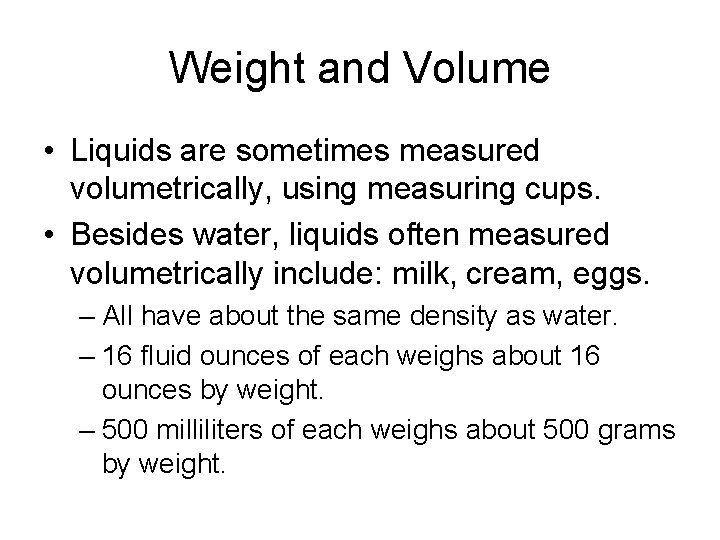 Weight and Volume

• Liquids are sometimes measured volumetrically, using measuring cups.

• Besides water, liquids often measured volumetrically include: milk, cream, eggs.

– All have about the same density as water.

– 16 fluid ounces of each weighs about 16 ounces by weight.

– 500 milliliters of each weighs about 500 grams by weight.